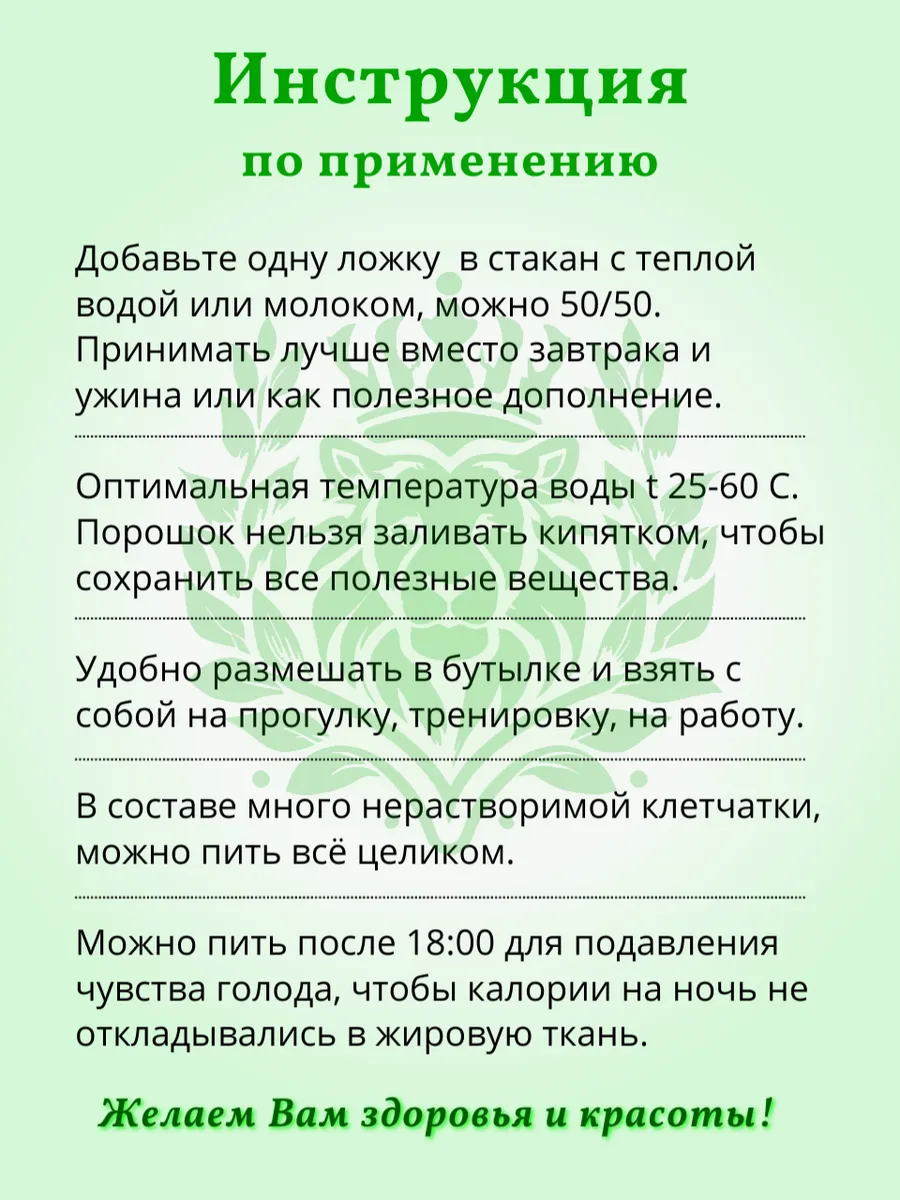 Инструкция
по применению

Добавьте одну ложку в стакан с теплой водой или молоком, можно 50/50. Принимать лучше вместо завтрака и ужина или как полезное дополнение.

Оптимальная температура воды t 25-60 С. Порошок нельзя заливать кипятком, чтобы сохранить все полезные вещества.

Удобно размешать в бутылке и взять с собой на прогулку, тренировку, на работу.

В составе много нерастворимой клетчатки, можно пить всё целиком.

Можно пить после 18:00 для подавления чувства голода, чтобы калории на ночь не откладывались в жировую ткань.

Желаем Вам здоровья и красоты!